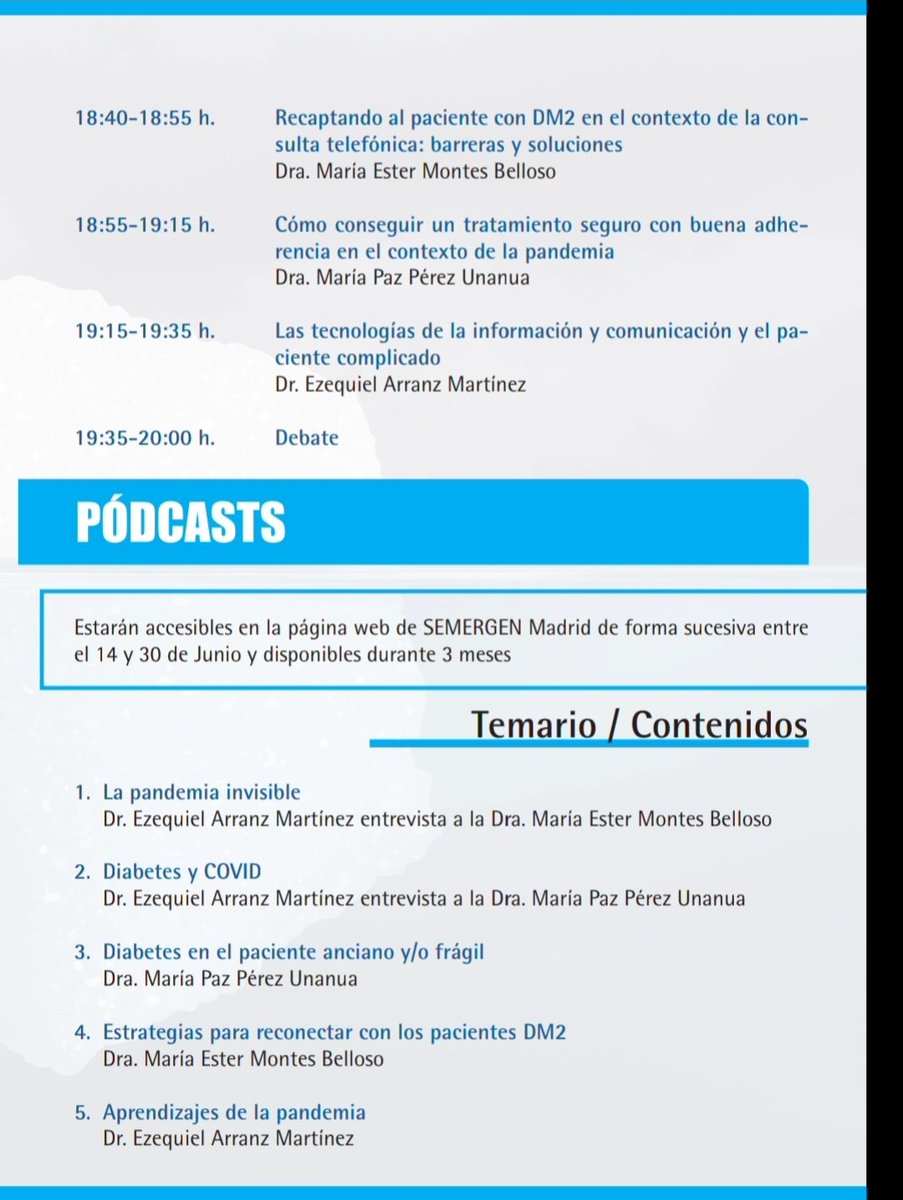 18:40-18:55 h. Recaptando al paciente con DM2 en el contexto de la consulta telefónica: barreras y soluciones
Dra. María Ester Montes Belloso

18:55-19:15 h. Cómo conseguir un tratamiento seguro con buena adherencia en el contexto de la pandemia
Dra. María Paz Pérez Unanua

19:15-19:35 h. Las tecnologías de la información y comunicación y el paciente complicado
Dr. Ezequiel Arranz Martínez

19:35-20:00 h. Debate

PÓDCASTS

Estarán accesibles en la página web de SEMERGEN Madrid de forma sucesiva entre el 14 y 30 de Junio y disponibles durante 3 meses

Temario / Contenidos

1. La pandemia invisible
Dr. Ezequiel Arranz Martínez entrevista a la Dra. María Ester Montes Belloso

2. Diabetes y COVID
Dr. Ezequiel Arranz Martínez entrevista a la Dra. María Paz Pérez Unanua

3. Diabetes en el paciente anciano y/o frágil
Dra. María Paz Pérez Unanua

4. Estrategias para reconectar con los pacientes DM2
Dra. María Ester Montes Belloso

5. Aprendizajes de la pandemia
Dr. Ezequiel Arranz Martínez